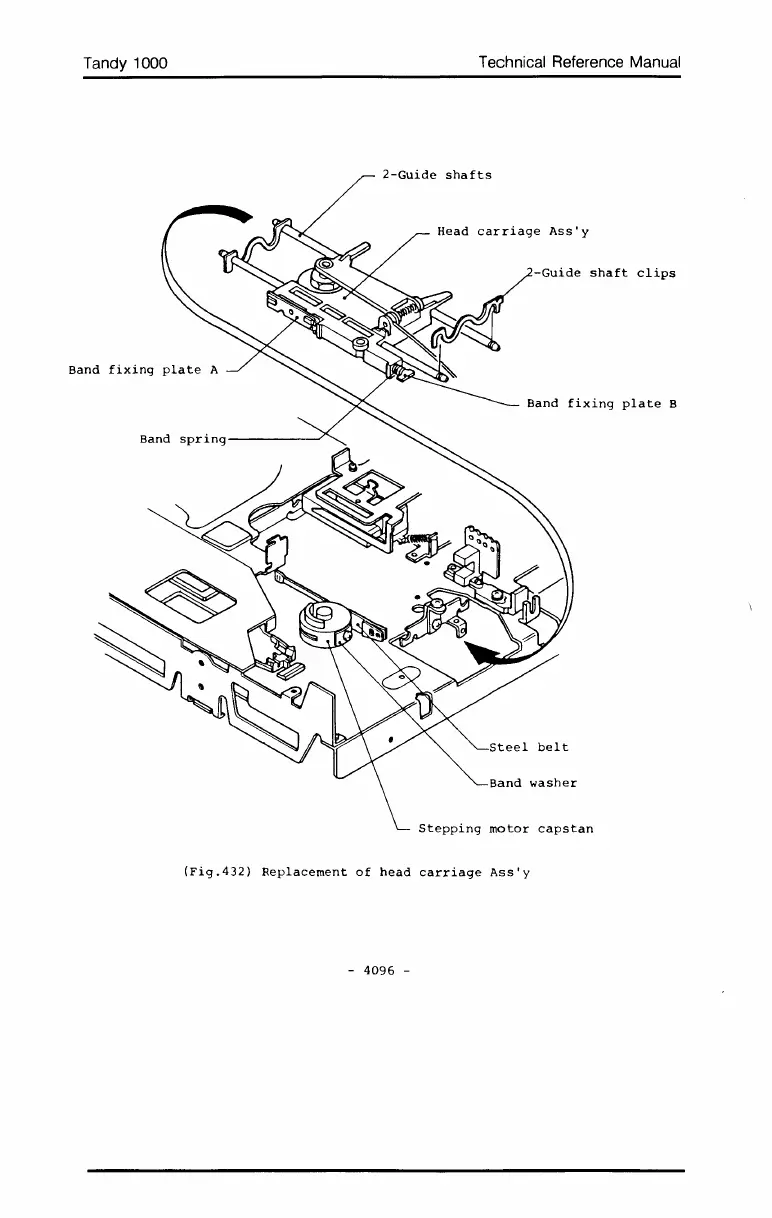 Tandy 1000

Technical Reference Manual

2-Guide shafts

Head carriage Ass'y

2-Guide shaft clips

Band fixing plate A

Band fixing plate B

Band spring

Steel belt

Band washer

Stepping motor capstan

(Fig.432) Replacement of head carriage Ass'y

- 4096 -